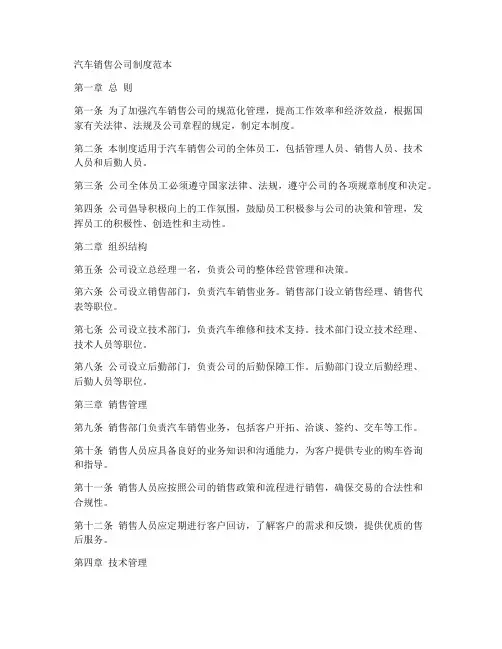 汽车销售公司制度范本

第一章 总 则

第一条 为了加强汽车销售公司的规范化管理，提高工作效率和经济效益，根据国家有关法律、法规及公司章程的规定，制定本制度。

第二条 本制度适用于汽车销售公司的全体员工，包括管理人员、销售人员、技术人员和后勤人员。

第三条 公司全体员工必须遵守国家法律、法规，遵守公司的各项规章制度和决定。

第四条 公司倡导积极向上的工作氛围，鼓励员工积极参与公司的决策和管理，发挥员工的积极性、创造性和主动性。

第二章 组织结构

第五条 公司设立总经理一名，负责公司的整体经营管理和决策。

第六条 公司设立销售部门，负责汽车销售业务。销售部门设立销售经理、销售代表等职位。

第七条 公司设立技术部门，负责汽车维修和技术支持。技术部门设立技术经理、技术人员等职位。

第八条 公司设立后勤部门，负责公司的后勤保障工作。后勤部门设立后勤经理、后勤人员等职位。

第三章 销售管理

第九条 销售部门负责汽车销售业务，包括客户开拓、洽谈、签约、交车等工作。

第十条 销售人员应具备良好的业务知识和沟通能力，为客户提供专业的购车咨询和指导。

第十一条 销售人员应按照公司的销售政策和流程进行销售，确保交易的合法性和合规性。

第十二条 销售人员应定期进行客户回访，了解客户的需求和反馈，提供优质的售后服务。

第四章 技术管理